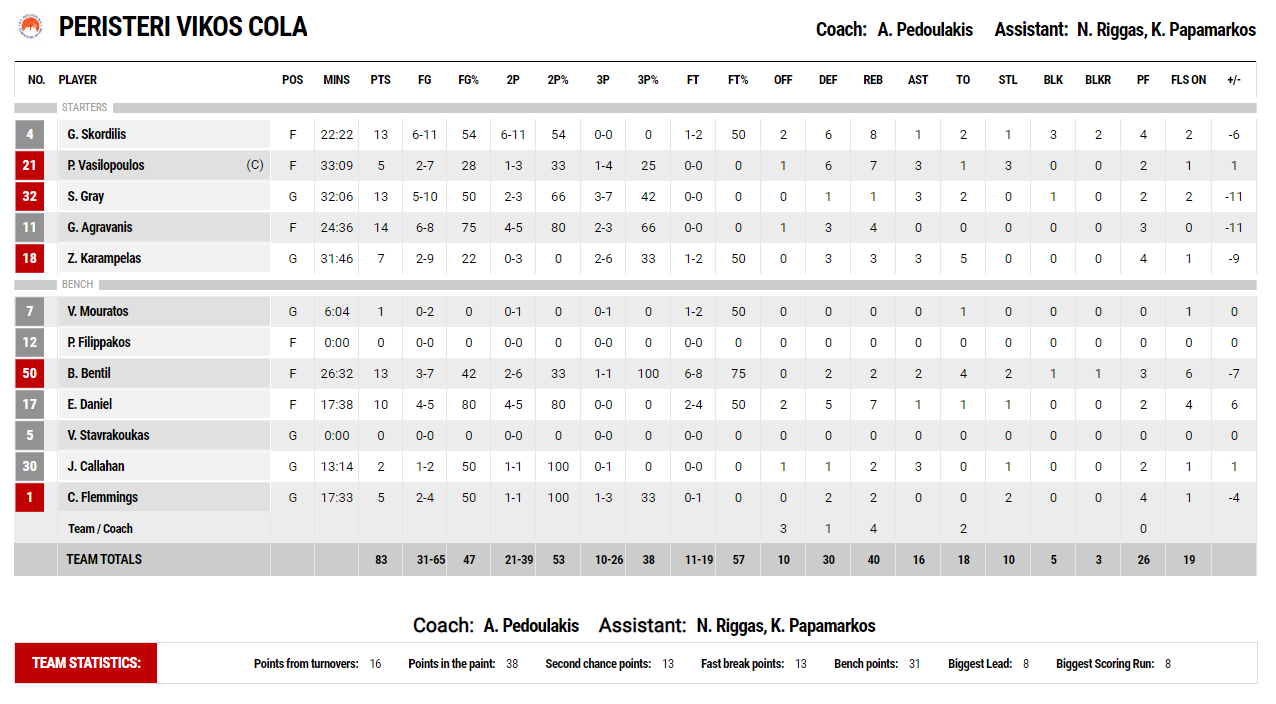 PERISTERI VIKOS COLA

Coach: A. Pedoulakis Assistant: N. Riggas, K. Papamarkos

| NO. | PLAYER | POS | MINS | PTS | FG | FG% | 2P | 2P% | 3P | 3P% | FT | FT% | OFF | DEF | REB | AST | TO | STL | BLK | BLKR | PF | FLS ON | +/- |
|---|---|---|---|---|---|---|---|---|---|---|---|---|---|---|---|---|---|---|---|---|---|---|---|
| STARTERS | | | | | | | | | | | | | | | | | | | | | | | |
| 4 | G. Skordilis | F | 22:22 | 13 | 6-11 | 54 | 6-11 | 54 | 0-0 | 0 | 1-2 | 50 | 2 | 6 | 8 | 1 | 2 | 1 | 3 | 2 | 4 | 2 | -6 |
| 21 | P. Vasilopoulos (C) | F | 33:09 | 5 | 2-7 | 28 | 1-3 | 33 | 1-4 | 25 | 0-0 | 0 | 1 | 6 | 7 | 3 | 1 | 3 | 0 | 0 | 2 | 1 | 1 |
| 32 | S. Gray | G | 32:06 | 13 | 5-10 | 50 | 2-3 | 66 | 3-7 | 42 | 0-0 | 0 | 0 | 1 | 1 | 3 | 2 | 0 | 1 | 0 | 2 | 2 | -11 |
| 11 | G. Agravanis | F | 24:36 | 14 | 6-8 | 75 | 4-5 | 80 | 2-3 | 66 | 0-0 | 0 | 1 | 3 | 4 | 0 | 0 | 0 | 0 | 0 | 3 | 0 | -11 |
| 18 | Z. Karampelas | G | 31:46 | 7 | 2-9 | 22 | 0-3 | 0 | 2-6 | 33 | 1-2 | 50 | 0 | 3 | 3 | 3 | 5 | 0 | 0 | 0 | 4 | 1 | -9 |
| BENCH | | | | | | | | | | | | | | | | | | | | | | | |
| 7 | V. Mouratos | G | 6:04 | 1 | 0-2 | 0 | 0-1 | 0 | 0-1 | 0 | 1-2 | 50 | 0 | 0 | 0 | 0 | 1 | 0 | 0 | 0 | 0 | 1 | 0 |
| 12 | P. Filippakos | F | 0:00 | 0 | 0-0 | 0 | 0-0 | 0 | 0-0 | 0 | 0-0 | 0 | 0 | 0 | 0 | 0 | 0 | 0 | 0 | 0 | 0 | 0 | 0 |
| 50 | B. Bentil | F | 26:32 | 13 | 3-7 | 42 | 2-6 | 33 | 1-1 | 100 | 6-8 | 75 | 0 | 2 | 2 | 2 | 4 | 2 | 1 | 1 | 3 | 6 | -7 |
| 17 | E. Daniel | F | 17:38 | 10 | 4-5 | 80 | 4-5 | 80 | 0-0 | 0 | 2-4 | 50 | 2 | 5 | 7 | 1 | 1 | 1 | 0 | 0 | 2 | 4 | 6 |
| 5 | V. Stavrakoukas | G | 0:00 | 0 | 0-0 | 0 | 0-0 | 0 | 0-0 | 0 | 0-0 | 0 | 0 | 0 | 0 | 0 | 0 | 0 | 0 | 0 | 0 | 0 | 0 |
| 30 | J. Callahan | G | 13:14 | 2 | 1-2 | 50 | 1-1 | 100 | 0-1 | 0 | 0-0 | 0 | 1 | 1 | 2 | 3 | 0 | 1 | 0 | 0 | 2 | 1 | 1 |
| 1 | C. Flemmings | G | 17:33 | 5 | 2-4 | 50 | 1-1 | 100 | 1-3 | 33 | 0-1 | 0 | 0 | 2 | 2 | 0 | 0 | 2 | 0 | 0 | 4 | 1 | -4 |
| | Team / Coach | | | | | | | | | | | | 3 | 1 | 4 | | 2 | | | | 0 | | |
| | TEAM TOTALS | | | 83 | 31-65 | 47 | 21-39 | 53 | 10-26 | 38 | 11-19 | 57 | 10 | 30 | 40 | 16 | 18 | 10 | 5 | 3 | 26 | 19 | |

Coach: A. Pedoulakis Assistant: N. Riggas, K. Papamarkos

TEAM STATISTICS: Points from turnovers: 16 Points in the paint: 38 Second chance points: 13 Fast break points: 13 Bench points: 31 Biggest Lead: 8 Biggest Scoring Run: 8